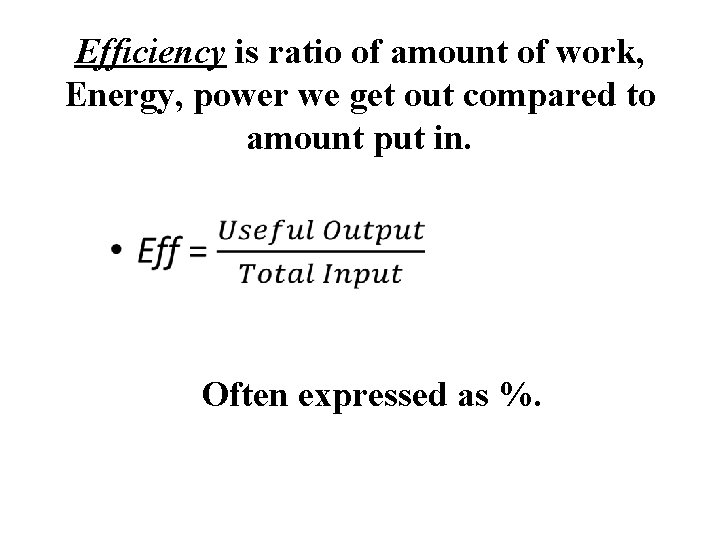 Efficiency is ratio of amount of work, Energy, power we get out compared to amount put in.

• $Eff = \frac{Useful\ Output}{Total\ Input}$

Often expressed as %.